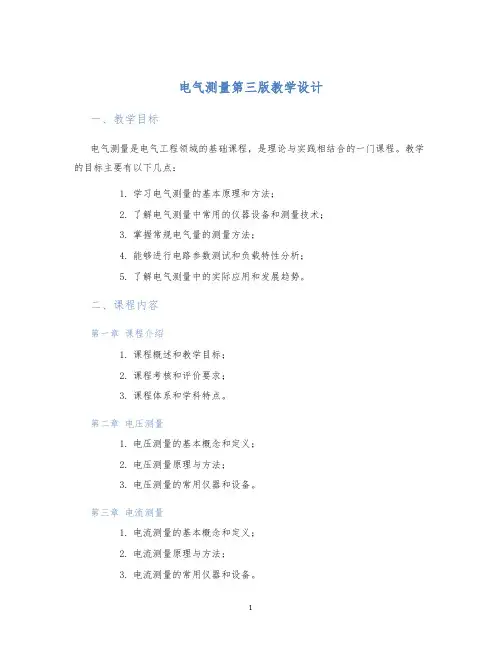 电气测量第三版教学设计

一、教学目标

电气测量是电气工程领域的基础课程，是理论与实践相结合的一门课程。教学的目标主要有以下几点：

1. 学习电气测量的基本原理和方法；
2. 了解电气测量中常用的仪器设备和测量技术；
3. 掌握常规电气量的测量方法；
4. 能够进行电路参数测试和负载特性分析；
5. 了解电气测量中的实际应用和发展趋势。

二、课程内容

第一章 课程介绍

1. 课程概述和教学目标；
2. 课程考核和评价要求；
3. 课程体系和学科特点。

第二章 电压测量

1. 电压测量的基本概念和定义；
2. 电压测量原理与方法；
3. 电压测量的常用仪器和设备。

第三章 电流测量

1. 电流测量的基本概念和定义；
2. 电流测量原理与方法；
3. 电流测量的常用仪器和设备。

1